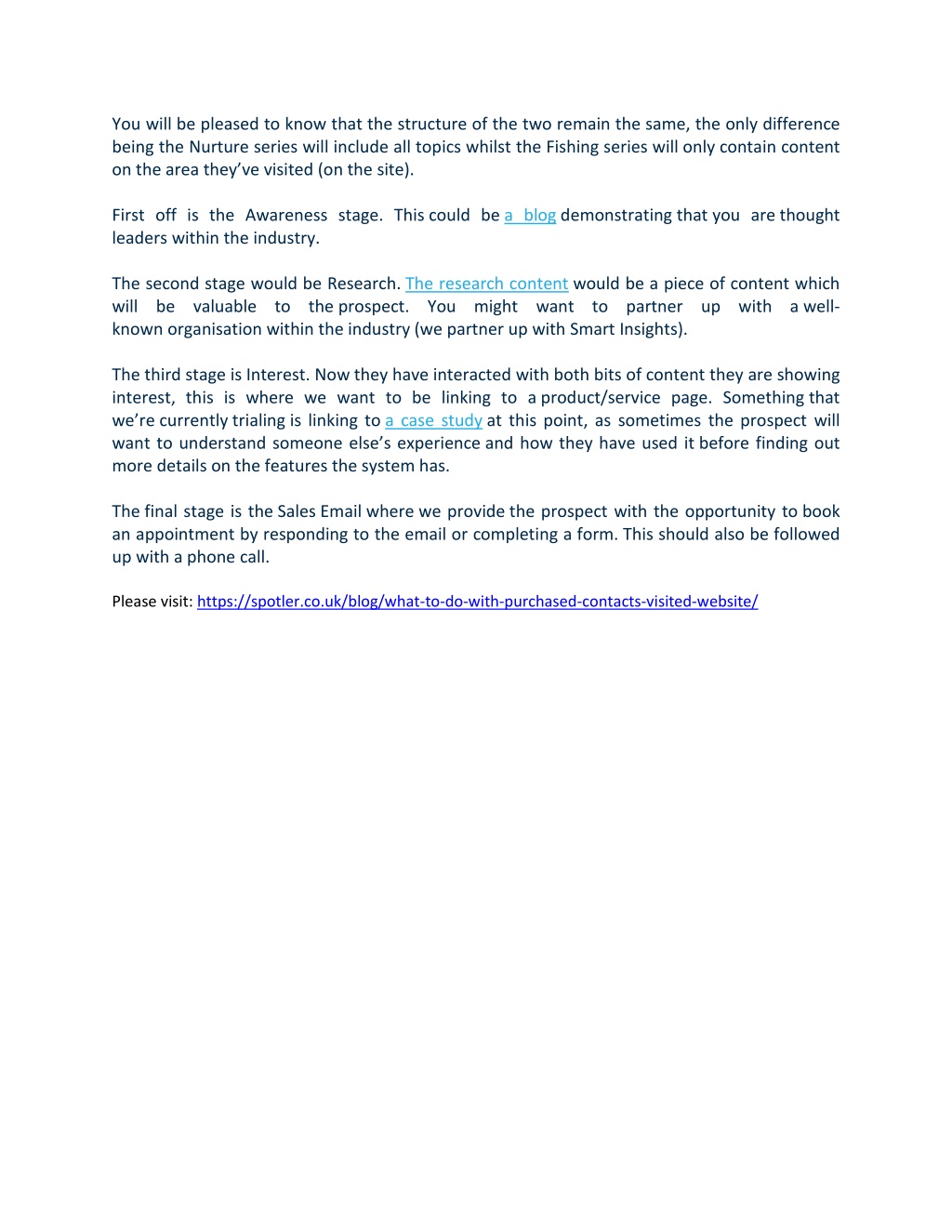 You will be pleased to know that the structure of the two remain the same, the only difference being the Nurture series will include all topics whilst the Fishing series will only contain content on the area they've visited (on the site).

First off is the Awareness stage. This could be a blog demonstrating that you are thought leaders within the industry.

The second stage would be Research. The research content would be a piece of content which will be valuable to the prospect. You might want to partner up with a well-known organisation within the industry (we partner up with Smart Insights).

The third stage is Interest. Now they have interacted with both bits of content they are showing interest, this is where we want to be linking to a product/service page. Something that we're currently trialing is linking to a case study at this point, as sometimes the prospect will want to understand someone else's experience and how they have used it before finding out more details on the features the system has.

The final stage is the Sales Email where we provide the prospect with the opportunity to book an appointment by responding to the email or completing a form. This should also be followed up with a phone call.

Please visit: https://spotler.co.uk/blog/what-to-do-with-purchased-contacts-visited-website/